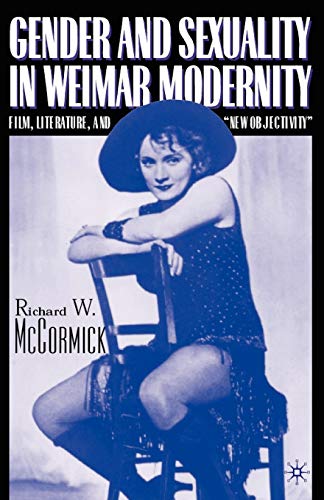 GENDER AND SEXUALITY IN WEIMAR MODERNITY

FILM, LITERATURE, AND "NEW OBJECTIVITY"

Richard W. McCORMICK